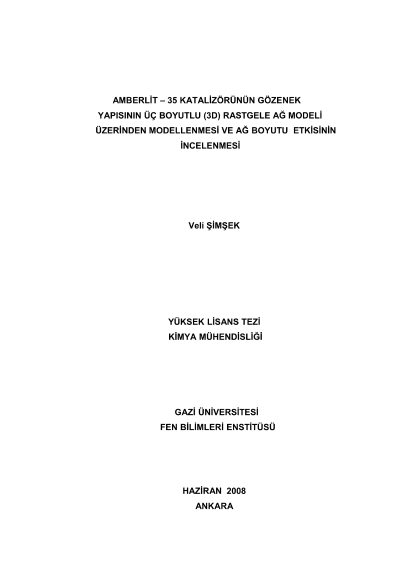 AMBERLİT – 35 KATALİZÖRÜNÜN GÖZENEK YAPISININ ÜÇ BOYUTLU (3D) RASTGELE AĞ MODELİ ÜZERİNDEN MODELLENMESİ VE AĞ BOYUTU ETKİSİNİN İNCELENMESİ

Veli ŞİMŞEK

YÜKSEK LİSANS TEZİ
KİMYA MÜHENDİSLİĞİ

GAZİ ÜNİVERSİTESİ
FEN BİLİMLERİ ENSTİTÜSÜ

HAZİRAN 2008
ANKARA